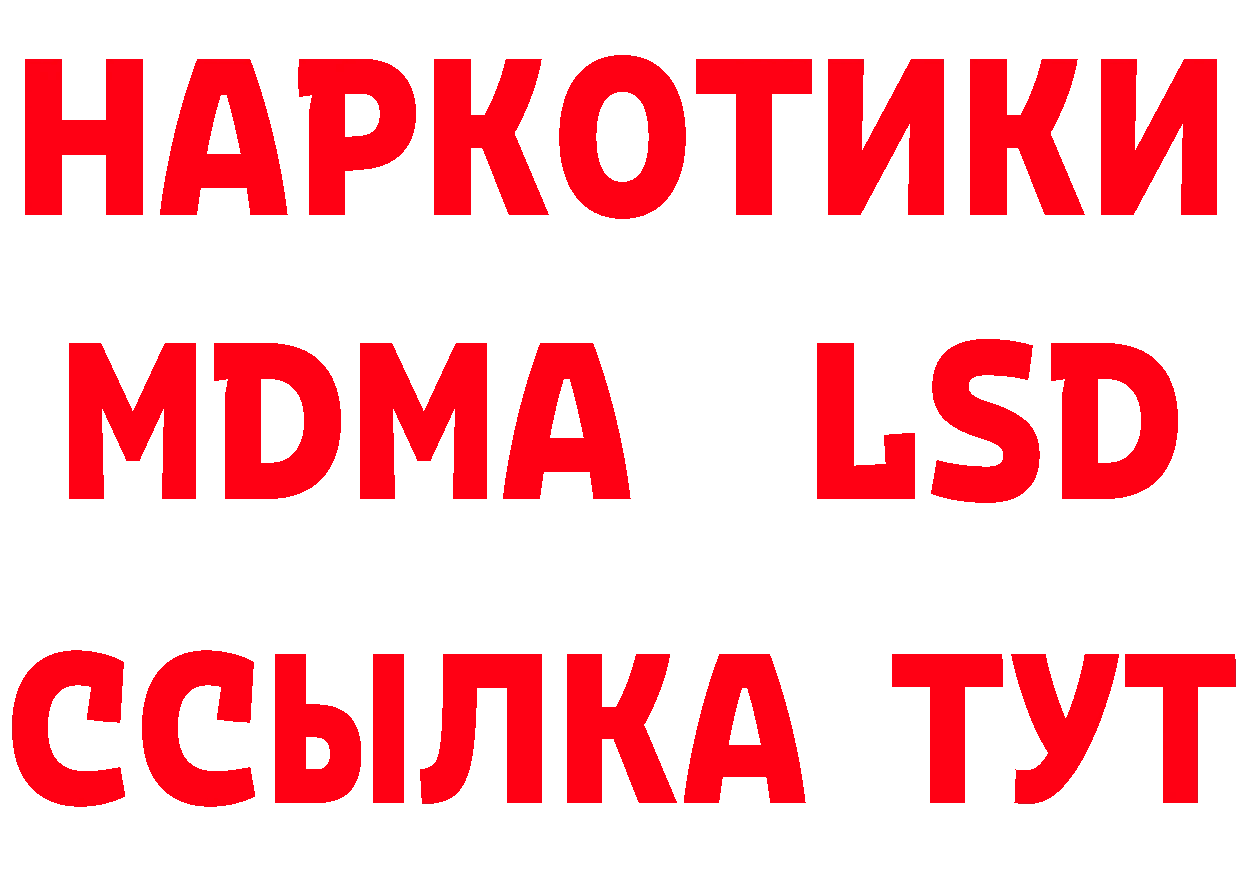 НАРКОТИКИ
MDMA LSD
ССЫЛКА ТУТ